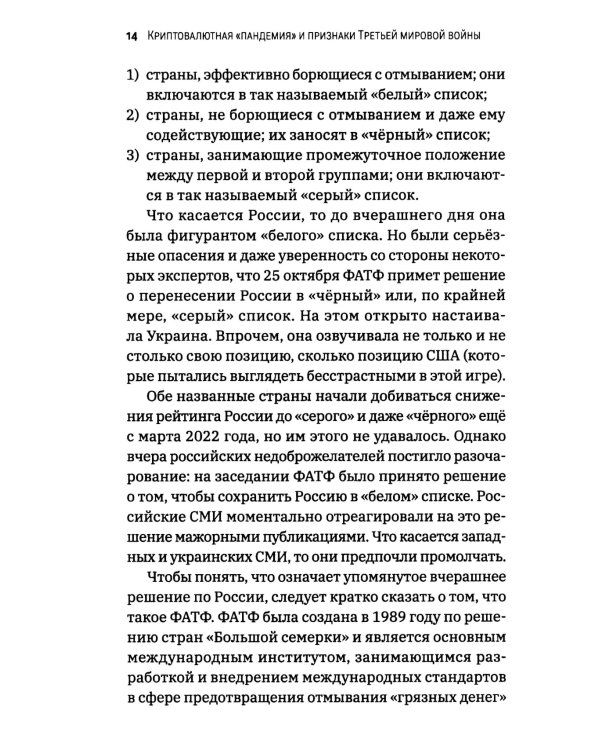 14 Криптовалютная «пандемия» и признаки Третьей мировой войны

1) страны, эффективно борющиеся с отмыванием; они включаются в так называемый «белый» список;
2) страны, не борющиеся с отмыванием и даже ему содействующие; их заносят в «чёрный» список;
3) страны, занимающие промежуточное положение между первой и второй группами; они включаются в так называемый «серый» список.

Что касается России, то до вчерашнего дня она была фигурантом «белого» списка. Но были серьёзные опасения и даже уверенность со стороны некоторых экспертов, что 25 октября ФАТФ примет решение о перенесении России в «чёрный» или, по крайней мере, «серый» список. На этом открыто настаивала Украина. Впрочем, она озвучивала не только и не столько свою позицию, сколько позицию США (которые пытались выглядеть бесстрастными в этой игре).

Обе названные страны начали добиваться снижения рейтинга России до «серого» и даже «чёрного» ещё с марта 2022 года, но им этого не удавалось. Однако вчера российских недоброжелателей постигло разочарование: на заседании ФАТФ было принято решение о том, чтобы сохранить Россию в «белом» списке. Российские СМИ моментально отреагировали на это решение мажорными публикациями. Что касается западных и украинских СМИ, то они предпочли промолчать.

Чтобы понять, что означает упомянутое вчерашнее решение по России, следует кратко сказать о том, что такое ФАТФ. ФАТФ была создана в 1989 году по решению стран «Большой семерки» и является основным международным институтом, занимающимся разработкой и внедрением международных стандартов в сфере предотвращения отмывания «грязных денег»